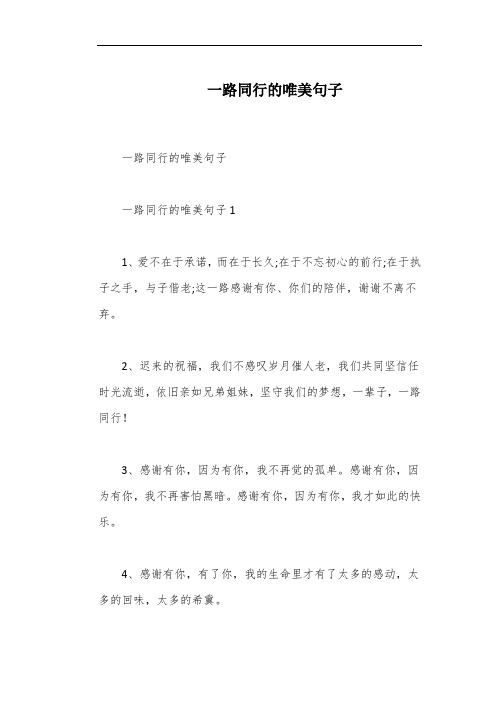 一路同行的唯美句子

一路同行的唯美句子

一路同行的唯美句子1

1、爱不在于承诺，而在于长久;在于不忘初心的前行;在于执子之手，与子偕老;这一路感谢有你、你们的陪伴，谢谢不离不弃。

2、迟来的祝福，我们不感叹岁月催人老，我们共同坚信任时光流逝，依旧亲如兄弟姐妹，坚守我们的梦想，一辈子，一路同行！

3、感谢有你，因为有你，我不再觉的孤单。感谢有你，因为有你，我不再害怕黑暗。感谢有你，因为有你，我才如此的快乐。

4、感谢有你，有了你，我的生命里才有了太多的感动，太多的回味，太多的希冀。